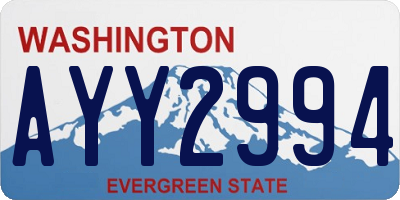 WASHINGTON
AYY2994
EVERGREEN STATE